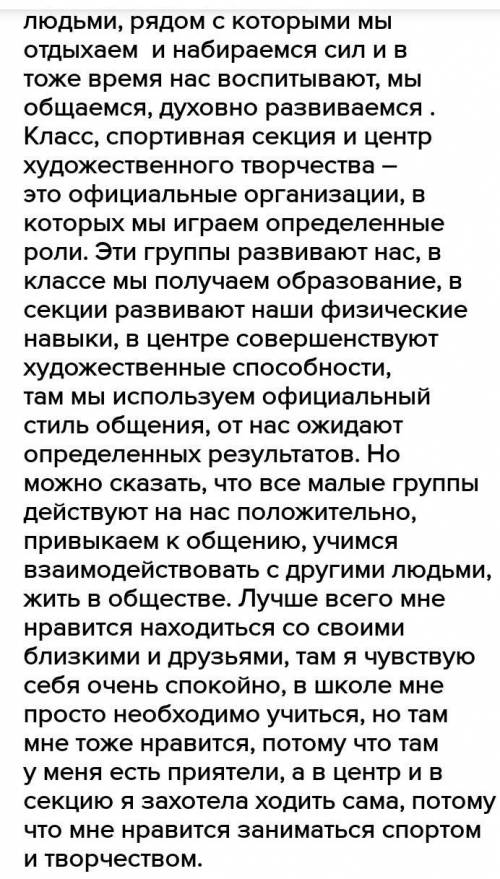 людьми, рядом с которыми мы отдыхаем и набираемся сил и в тоже время нас воспитывают, мы общаемся, духовно развиваемся . Класс, спортивная секция и центр художественного творчества – это официальные организации, в которых мы играем определенные роли. Эти группы развивают нас, в классе мы получаем образование, в секции развивают наши физические навыки, в центре совершенствуют художественные способности, там мы используем официальный стиль общения, от нас ожидают определенных результатов. Но можно сказать, что все малые группы действуют на нас положительно, привыкаем к общению, учимся взаимодействовать с другими людьми, жить в обществе. Лучше всего мне нравится находиться со своими близкими и друзьями, там я чувствую себя очень спокойно, в школе мне просто необходимо учиться, но там мне тоже нравится, потому что там у меня есть приятели, а в центр и в секцию я захотела ходить сама, потому что мне нравится заниматься спортом и творчеством.